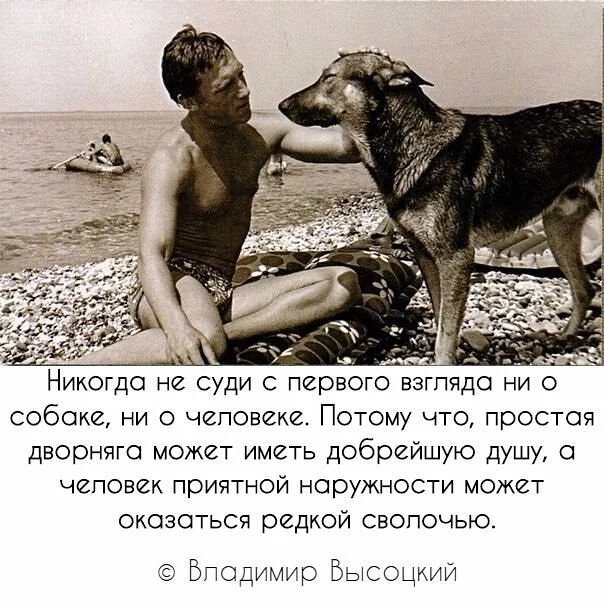 Никогда не суди с первого взгляда ни о собаке, ни о человеке. Потому что, простая дворняга может иметь добрейшую душу, а человек приятной наружности может оказаться редкой сволочью.

© Владимир Высоцкий